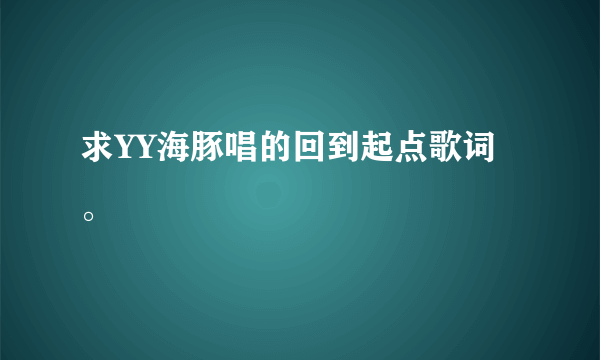 求YY海豚唱的回到起点歌词。